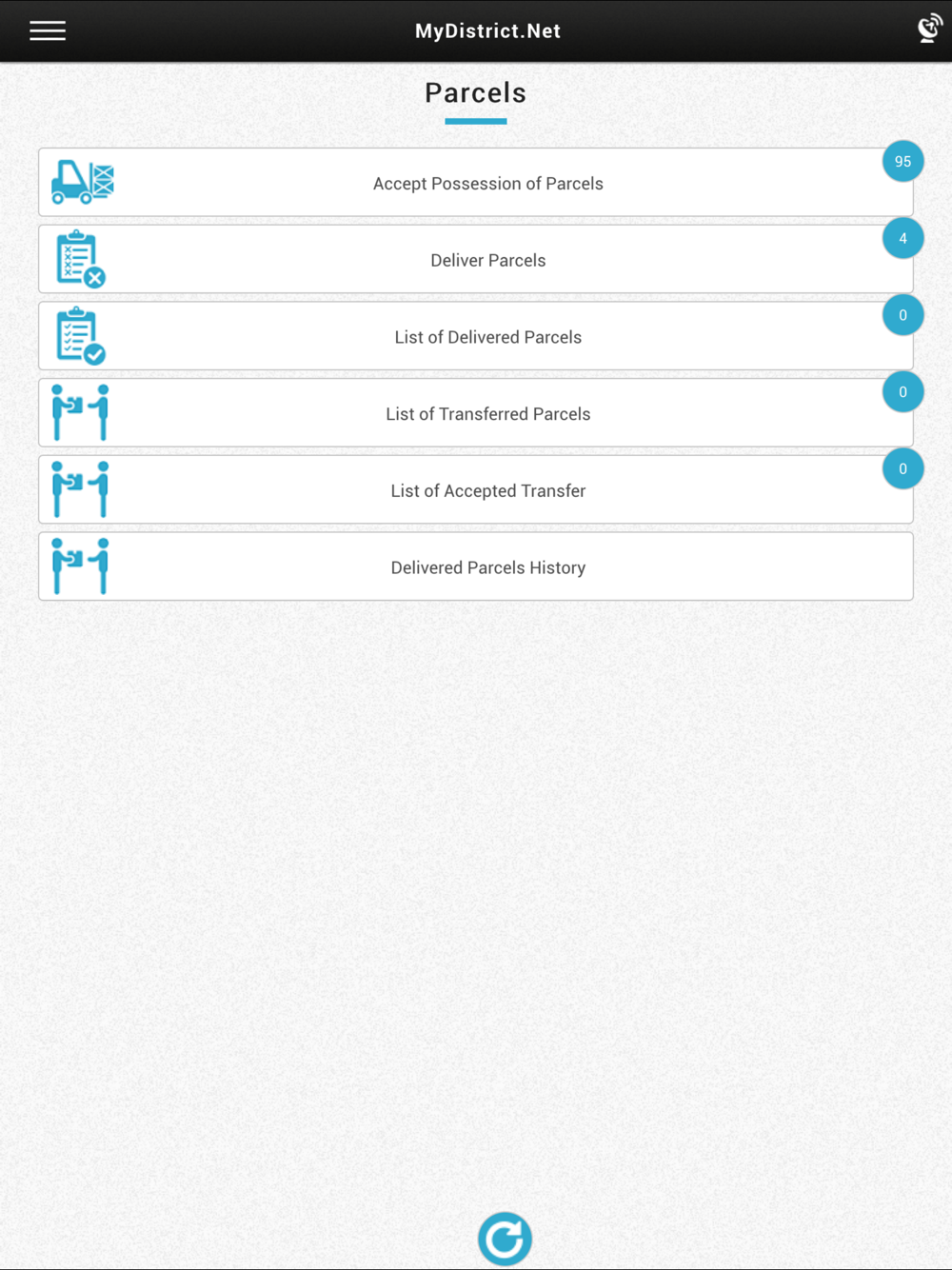 MyDistrict.Net

Parcels

Accept Possession of Parcels 95

Deliver Parcels 4

List of Delivered Parcels 0

List of Transferred Parcels 0

List of Accepted Transfer 0

Delivered Parcels History